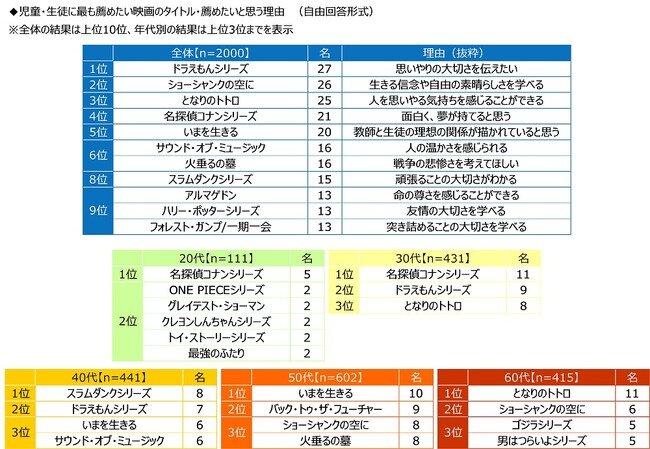 ◆児童・生徒に最も薦めたい映画のタイトル・薦めたいと思う理由　（自由回答形式）
※全体の結果は上位10位、年代別の結果は上位3位までを表示

| | 全体【n=2000】 | 名 | 理由（抜粋） |
|---|---|---|---|
| 1位 | ドラえもんシリーズ | 27 | 思いやりの大切さを伝えたい |
| 2位 | ショーシャンクの空に | 26 | 生きる信念や自由の素晴らしさを学べる |
| 3位 | となりのトトロ | 25 | 人を思いやる気持ちを感じることができる |
| 4位 | 名探偵コナンシリーズ | 21 | 面白く、夢が持てると思う |
| 5位 | いまを生きる | 20 | 教師と生徒の理想の関係が描かれていると思う |
| 6位 | サウンド・オブ・ミュージック | 16 | 人の温かさを感じられる |
| | 火垂るの墓 | 16 | 戦争の悲惨さを考えてほしい |
| 8位 | スラムダンクシリーズ | 15 | 頑張ることの大切さがわかる |
| 9位 | アルマゲドン | 13 | 命の尊さを感じることができる |
| | ハリー・ポッターシリーズ | 13 | 友情の大切さを学べる |
| | フォレスト・ガンプ/一期一会 | 13 | 突き詰めることの大切さを学べる |

| | 20代【n=111】 | 名 |
|---|---|---|
| 1位 | 名探偵コナンシリーズ | 5 |
| 2位 | ONE PIECEシリーズ | 2 |
| | グレイテスト・ショーマン | 2 |
| | クレヨンしんちゃんシリーズ | 2 |
| | トイ・ストーリーシリーズ | 2 |
| | 最強のふたり | 2 |

| | 30代【n=431】 | 名 |
|---|---|---|
| 1位 | 名探偵コナンシリーズ | 11 |
| 2位 | ドラえもんシリーズ | 9 |
| 3位 | となりのトトロ | 8 |

| | 40代【n=441】 | 名 |
|---|---|---|
| 1位 | スラムダンクシリーズ | 8 |
| 2位 | ドラえもんシリーズ | 7 |
| 3位 | いまを生きる | 6 |
| | サウンド・オブ・ミュージック | 6 |

| | 50代【n=602】 | 名 |
|---|---|---|
| 1位 | いまを生きる | 10 |
| 2位 | バック・トゥ・ザ・フューチャー | 9 |
| 3位 | ショーシャンクの空に | 8 |
| | 火垂るの墓 | 8 |

| | 60代【n=415】 | 名 |
|---|---|---|
| 1位 | となりのトトロ | 11 |
| 2位 | ショーシャンクの空に | 6 |
| 3位 | ゴジラシリーズ | 5 |
| | 男はつらいよシリーズ | 5 |